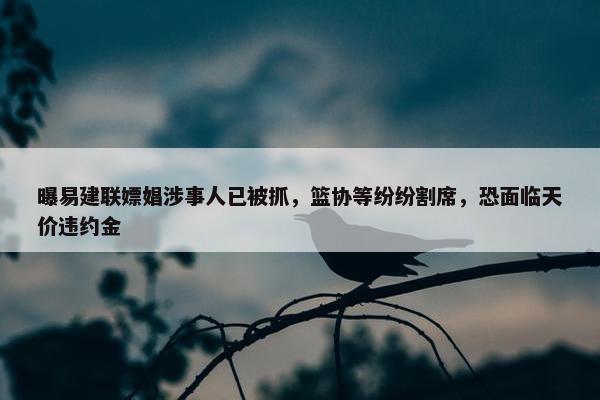 曝易建联嫖娼涉事人已被抓，篮协等纷纷割席，恐面临天价违约金